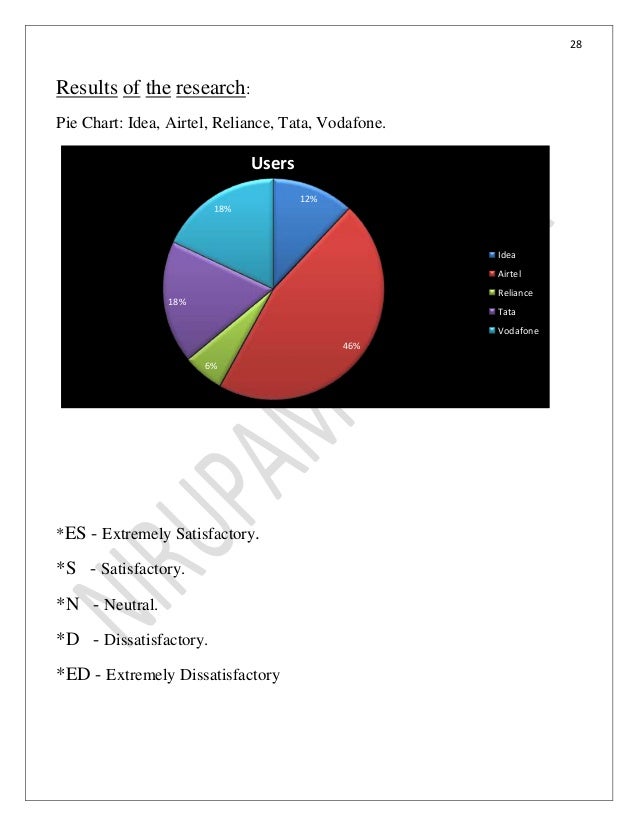 28

Results of the research:

Pie Chart: Idea, Airtel, Reliance, Tata, Vodafone.

Users

12%
46%
6%
18%
18%

Idea
Airtel
Reliance
Tata
Vodafone

NIRUPAM

*ES - Extremely Satisfactory.

*S - Satisfactory.

*N - Neutral.

*D - Dissatisfactory.

*ED - Extremely Dissatisfactory